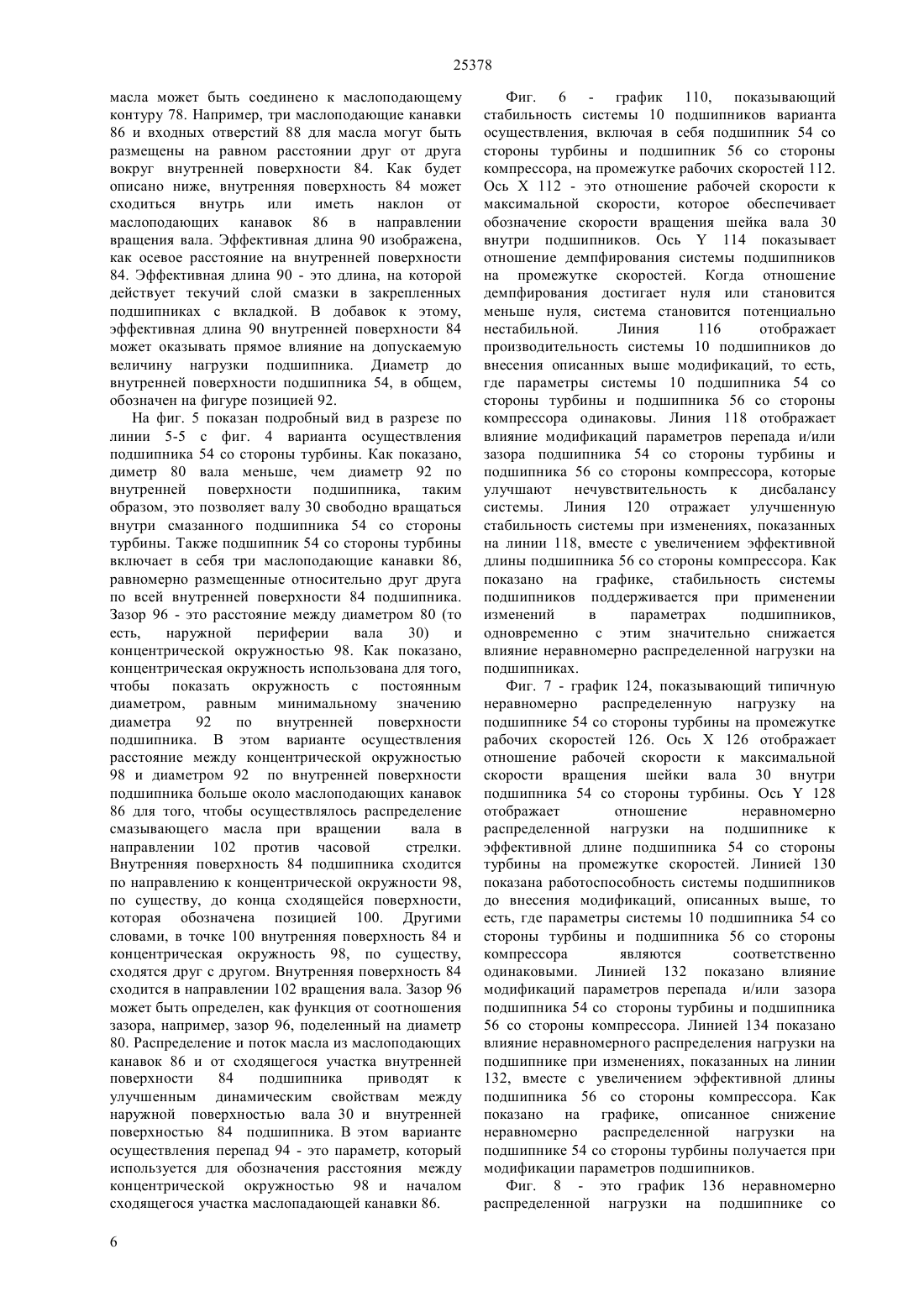 25378

масла может быть соединено к маслоподающему контуру 78. Например, три маслоподающие канавки 86 и входных отверстий 88 для масла могут быть размещены на равном расстоянии друг от друга вокруг внутренней поверхности 84. Как будет описано ниже, внутренняя поверхность 84 может сходиться внутрь или иметь наклон от маслоподающих канавок 86 в направлении вращения вала. Эффективная длина 90 изображена, как осевое расстояние на внутренней поверхности 84. Эффективная длина 90 - это длина, на которой действует текучий слой смазки в закрепленных подшипниках с вкладкой. В добавок к этому, эффективная длина 90 внутренней поверхности 84 может оказывать прямое влияние на допускаемую величину нагрузки подшипника. Диаметр до внутренней поверхности подшипника 54, в общем, обозначен на фигуре позицией 92.

На фиг. 5 показан подробный вид в разрезе по линии 5-5 с фиг. 4 варианта осуществления подшипника 54 со стороны турбины. Как показано, диметр 80 вала меньше, чем диаметр 92 по внутренней поверхности подшипника, таким образом, это позволяет валу 30 свободно вращаться внутри смазанного подшипника 54 со стороны турбины. Также подшипник 54 со стороны турбины включает в себя три маслоподающие канавки 86, равномерно размещенные относительно друг друга по всей внутренней поверхности 84 подшипника. Зазор 96 - это расстояние между диаметром 80 (то есть, наружной периферии вала 30) и концентрической окружностью 98. Как показано, концентрическая окружность использована для того, чтобы показать окружность с постоянным диаметром, равным минимальному значению диаметра 92 по внутренней поверхности подшипника. В этом варианте осуществления расстояние между концентрической окружностью 98 и диаметром 92 по внутренней поверхности подшипника больше около маслоподающих канавок 86 для того, чтобы осуществлялось распределение смазывающего масла при вращении вала в направлении 102 против часовой стрелки. Внутренняя поверхность 84 подшипника сходится по направлению к концентрической окружности 98, по существу, до конца сходящейся поверхности, которая обозначена позицией 100. Другими словами, в точке 100 внутренняя поверхность 84 и концентрическая окружность 98, по существу, сходятся друг с другом. Внутренняя поверхность 84 сходится в направлении 102 вращения вала. Зазор 96 может быть определен, как функция от соотношения зазора, например, зазор 96, поделенный на диаметр 80. Распределение и поток масла из маслоподающих канавок 86 и от сходящегося участка внутренней поверхности 84 подшипника приводят к улучшенным динамическим свойствам между наружной поверхностью вала 30 и внутренней поверхностью 84 подшипника. В этом варианте осуществления перепад 94 - это параметр, который используется для обозначения расстояния между концентрической окружностью 98 и началом сходящегося участка маслопадающей канавки 86.

Фиг. 6 - график 110, показывающий стабильность системы 10 подшипников варианта осуществления, включая в себя подшипник 54 со стороны турбины и подшипник 56 со стороны компрессора, на промежутке рабочих скоростей 112. Ось X 112 - это отношение рабочей скорости к максимальной скорости, которое обеспечивает обозначение скорости вращения шейка вала 30 внутри подшипников. Ось Y 114 показывает отношение демпфирования системы подшипников на промежутке скоростей. Когда отношение демпфирования достигает нуля или становится меньше нуля, система становится потенциально нестабильной. Линия 116 отображает производительность системы 10 подшипников до внесения описанных выше модификаций, то есть, где параметры системы 10 подшипника 54 со стороны турбины и подшипника 56 со стороны компрессора одинаковы. Линия 118 отображает влияние модификаций параметров перепада и/или зазора подшипника 54 со стороны турбины и подшипника 56 со стороны компрессора, которые улучшают нечувствительность к дисбалансу системы. Линия 120 отражает улучшенную стабильность системы при изменениях, показанных на линии 118, вместе с увеличением эффективной длины подшипника 56 со стороны компрессора. Как показано на графике, стабильность системы подшипников поддерживается при применении изменений в параметрах подшипников, одновременно с этим значительно снижается влияние неравномерно распределенной нагрузки на подшипниках.

Фиг. 7 - график 124, показывающий типичную неравномерно распределенную нагрузку на подшипнике 54 со стороны турбины на промежутке рабочих скоростей 126. Ось X 126 отображает отношение рабочей скорости к максимальной скорости вращения шейки вала 30 внутри подшипника 54 со стороны турбины. Ось Y 128 отображает отношение неравномерно распределенной нагрузки на подшипнике к эффективной длине подшипника 54 со стороны турбины на промежутке скоростей. Линией 130 показана работоспособность системы подшипников до внесения модификаций, описанных выше, то есть, где параметры системы 10 подшипника 54 со стороны турбины и подшипника 56 со стороны компрессора являются соответственно одинаковыми. Линией 132 показано влияние модификаций параметров перепада и/или зазора подшипника 54 со стороны турбины и подшипника 56 со стороны компрессора. Линией 134 показано влияние неравномерного распределения нагрузки на подшипнике при изменениях, показанных на линии 132, вместе с увеличением эффективной длины подшипника 56 со стороны компрессора. Как показано на графике, описанное снижение неравномерно распределенной нагрузки на подшипнике 54 со стороны турбины получается при модификации параметров подшипников.

Фиг. 8 - это график 136 неравномерно распределенной нагрузки на подшипнике со

6